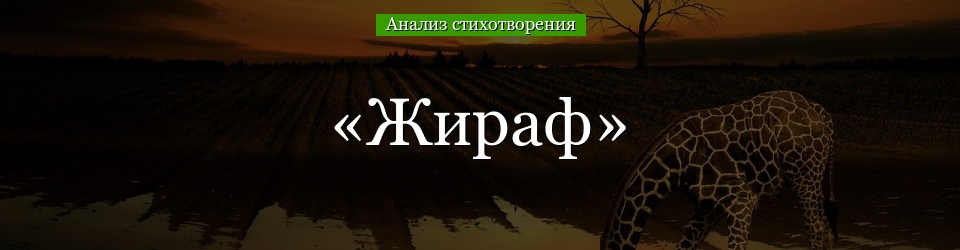 Анализ стихотворения

«Жираф»